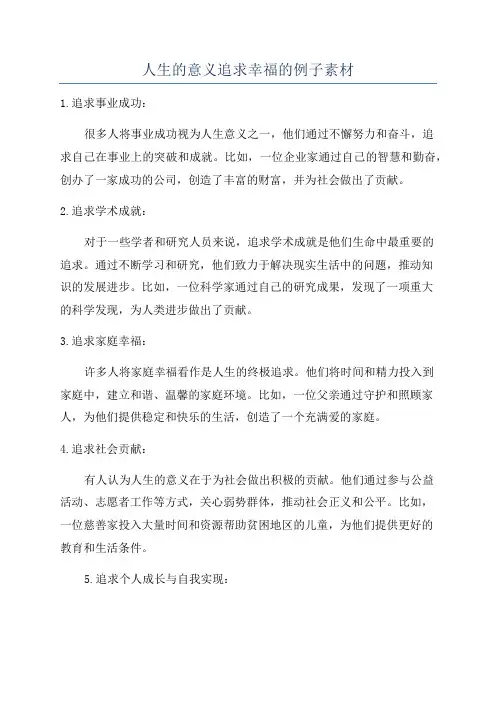 人生的意义追求幸福的例子素材

1.追求事业成功：

很多人将事业成功视为人生意义之一，他们通过不懈努力和奋斗，追求自己在事业上的突破和成就。比如，一位企业家通过自己的智慧和勤奋，创办了一家成功的公司，创造了丰富的财富，并为社会做出了贡献。

2.追求学术成就：

对于一些学者和研究人员来说，追求学术成就是他们生命中最重要的追求。通过不断学习和研究，他们致力于解决现实生活中的问题，推动知识的发展进步。比如，一位科学家通过自己的研究成果，发现了一项重大的科学发现，为人类进步做出了贡献。

3.追求家庭幸福：

许多人将家庭幸福看作是人生的终极追求。他们将时间和精力投入到家庭中，建立和谐、温馨的家庭环境。比如，一位父亲通过守护和照顾家人，为他们提供稳定和快乐的生活，创造了一个充满爱的家庭。

4.追求社会贡献：

有人认为人生的意义在于为社会做出积极的贡献。他们通过参与公益活动、志愿者工作等方式，关心弱势群体，推动社会正义和公平。比如，一位慈善家投入大量时间和资源帮助贫困地区的儿童，为他们提供更好的教育和生活条件。

5.追求个人成长与自我实现：